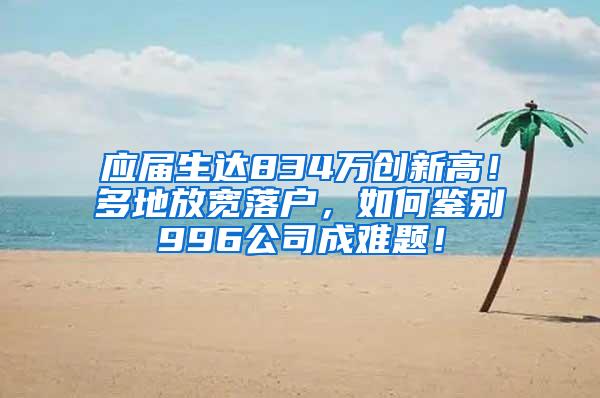 应届生达834万创新高！多地放宽落户，如何鉴别996公司成难题！